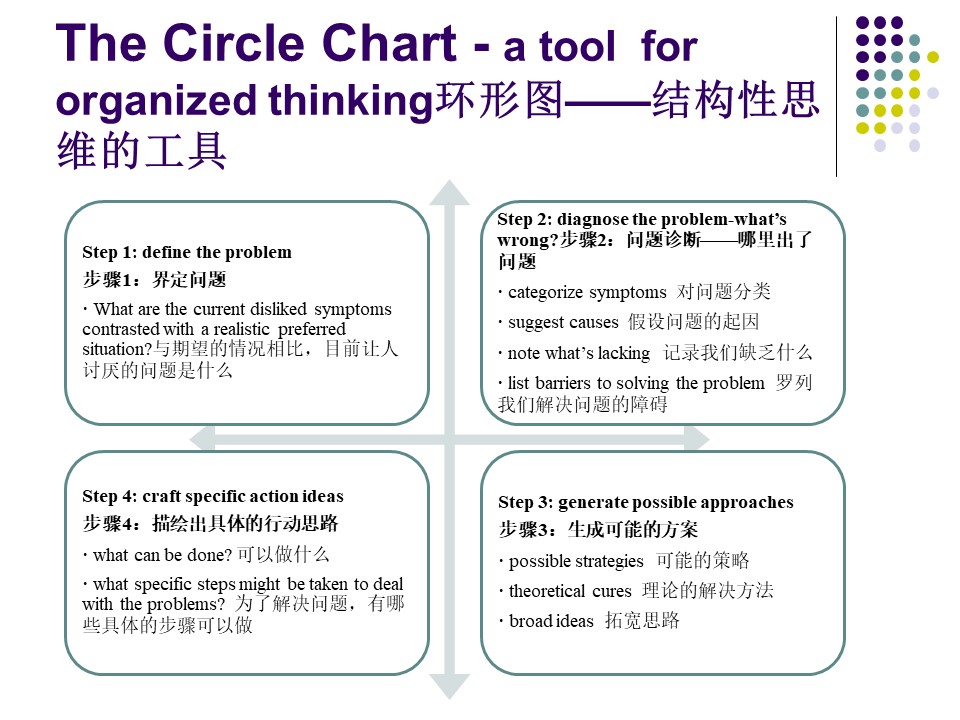 The Circle Chart - a tool for organized thinking环形图——结构性思维的工具

Step 1: define the problem
步骤1：界定问题
· What are the current disliked symptoms contrasted with a realistic preferred situation?与期望的情况相比，目前让人讨厌的问题是什么

Step 2: diagnose the problem-what's wrong?步骤2：问题诊断——哪里出了问题
· categorize symptoms 对问题分类
· suggest causes 假设问题的起因
· note what's lacking 记录我们缺乏什么
· list barriers to solving the problem 罗列我们解决问题的障碍

Step 4: craft specific action ideas
步骤4：描绘出具体的行动思路
· what can be done? 可以做什么
· what specific steps might be taken to deal with the problems? 为了解决问题，有哪些具体的步骤可以做

Step 3: generate possible approaches
步骤3：生成可能的方案
· possible strategies 可能的策略
· theoretical cures 理论的解决方法
· broad ideas 拓宽思路